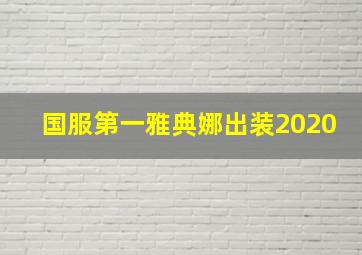 国服第一雅典娜出装2020